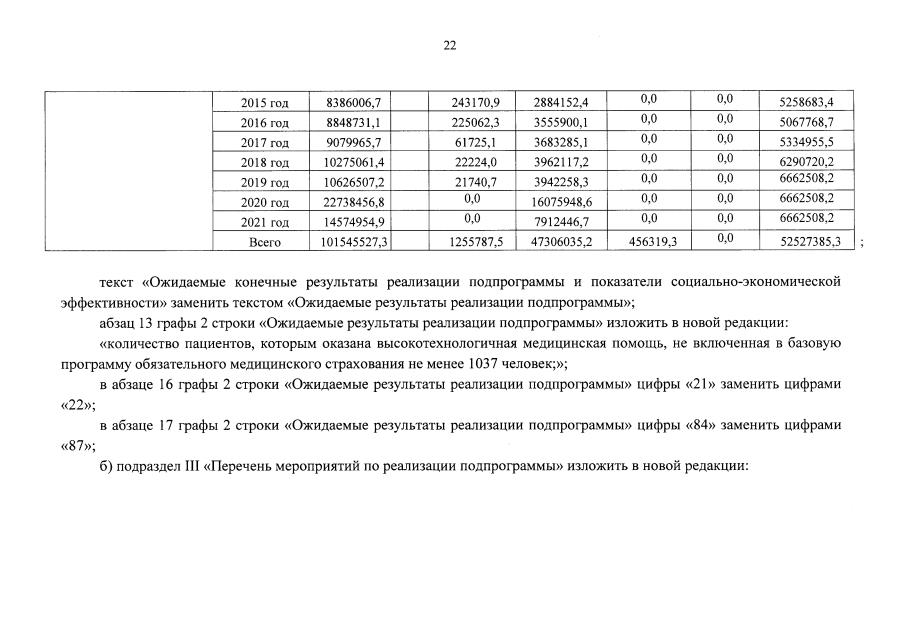 22

| | 2015 год | 8386006,7 | | 243170,9 | 2884152,4 | 0,0 | 0,0 | 5258683,4 |
|---|---|---|---|---|---|---|---|---|
| | 2016 год | 8848731,1 | | 225062,3 | 3555900,1 | 0,0 | 0,0 | 5067768,7 |
| | 2017 год | 9079965,7 | | 61725,1 | 3683285,1 | 0,0 | 0,0 | 5334955,5 |
| | 2018 год | 10275061,4 | | 22224,0 | 3962117,2 | 0,0 | 0,0 | 6290720,2 |
| | 2019 год | 10626507,2 | | 21740,7 | 3942258,3 | 0,0 | 0,0 | 6662508,2 |
| | 2020 год | 22738456,8 | | 0,0 | 16075948,6 | 0,0 | 0,0 | 6662508,2 |
| | 2021 год | 14574954,9 | | 0,0 | 7912446,7 | 0,0 | 0,0 | 6662508,2 |
| | Всего | 101545527,3 | | 1255787,5 | 47306035,2 | 456319,3 | 0,0 | 52527385,3 |

;

текст «Ожидаемые конечные результаты реализации подпрограммы и показатели социально-экономической эффективности» заменить текстом «Ожидаемые результаты реализации подпрограммы»;

абзац 13 графы 2 строки «Ожидаемые результаты реализации подпрограммы» изложить в новой редакции:

«количество пациентов, которым оказана высокотехнологичная медицинская помощь, не включенная в базовую программу обязательного медицинского страхования не менее 1037 человек;»;

в абзаце 16 графы 2 строки «Ожидаемые результаты реализации подпрограммы» цифры «21» заменить цифрами «22»;

в абзаце 17 графы 2 строки «Ожидаемые результаты реализации подпрограммы» цифры «84» заменить цифрами «87»;

б) подраздел III «Перечень мероприятий по реализации подпрограммы» изложить в новой редакции: